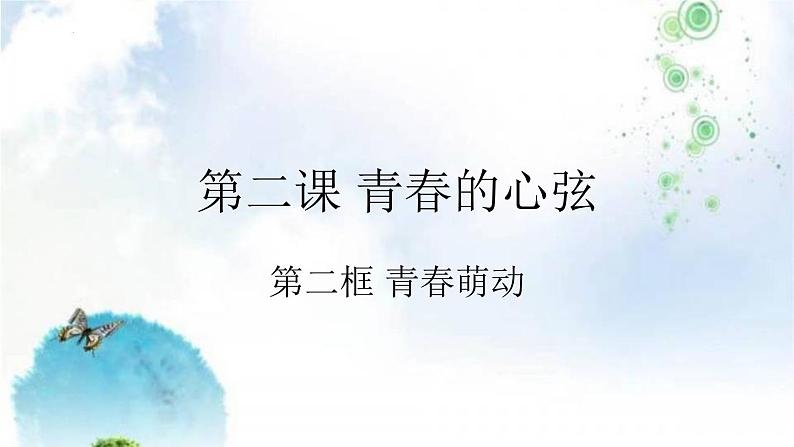 第二课 青春的心弦

第二框 青春萌动